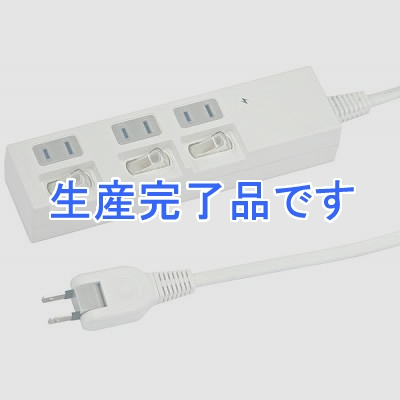 生産完了品です